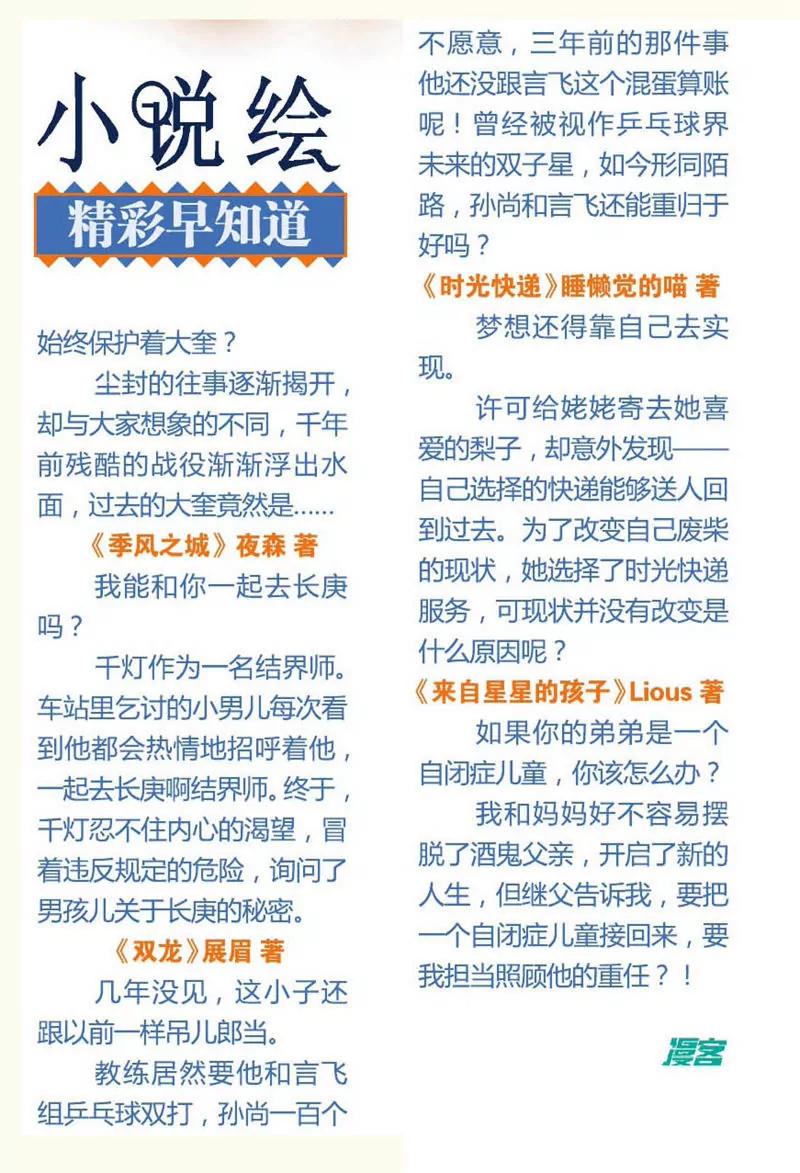 小说绘

精彩早知道

始终保护着大奎？

尘封的往事逐渐揭开，却与大家想象的不同，千年前残酷的战役渐渐浮出水面，过去的大奎竟然是……

《季风之城》夜森 著

我能和你一起去长庚吗？

千灯作为一名结界师。车站里乞讨的小男儿每次看到他都会热情地招呼着他，一起去长庚啊结界师。终于，千灯忍不住内心的渴望，冒着违反规定的危险，询问了男孩儿关于长庚的秘密。

《双龙》展眉 著

几年没见，这小子还跟以前一样吊儿郎当。

教练居然要他和言飞组乒乓球双打，孙尚一百个不愿意，三年前的那件事他还没跟言飞这个混蛋算账呢！曾经被视作乒乓球界未来的双子星，如今形同陌路，孙尚和言飞还能重归于好吗？

《时光快递》睡懒觉的喵 著

梦想还得靠自己去实现。

许可给姥姥寄去她喜爱的梨子，却意外发现——自己选择的快递能够送人回到过去。为了改变自己废柴的现状，她选择了时光快递服务，可现状并没有改变是什么原因呢？

《来自星星的孩子》Lious 著

如果你的弟弟是一个自闭症儿童，你该怎么办？

我和妈妈好不容易摆脱了酒鬼父亲，开启了新的人生，但继父告诉我，要把一个自闭症儿童接回来，要我担当照顾他的重任？！

漫客